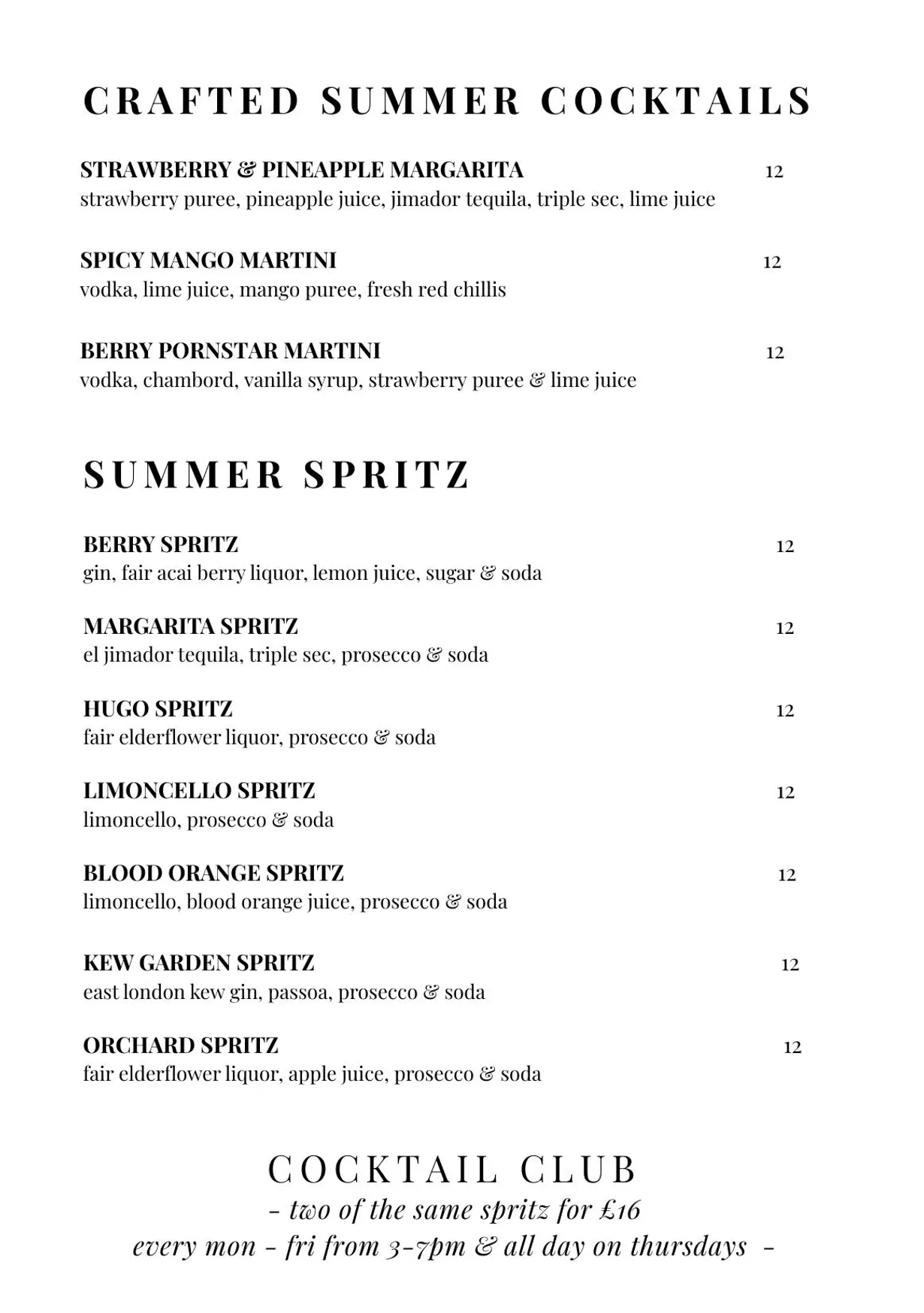 CRAFTED SUMMER COCKTAILS

STRAWBERRY & PINEAPPLE MARGARITA 12
strawberry puree, pineapple juice, jimador tequila, triple sec, lime juice

SPICY MANGO MARTINI 12
vodka, lime juice, mango puree, fresh red chillis

BERRY PORNSTAR MARTINI 12
vodka, chambord, vanilla syrup, strawberry puree & lime juice

SUMMER SPRITZ

BERRY SPRITZ 12
gin, fair acai berry liquor, lemon juice, sugar & soda

MARGARITA SPRITZ 12
el jimador tequila, triple sec, prosecco & soda

HUGO SPRITZ 12
fair elderflower liquor, prosecco & soda

LIMONCELLO SPRITZ 12
limoncello, prosecco & soda

BLOOD ORANGE SPRITZ 12
limoncello, blood orange juice, prosecco & soda

KEW GARDEN SPRITZ 12
east london kew gin, passoa, prosecco & soda

ORCHARD SPRITZ 12
fair elderflower liquor, apple juice, prosecco & soda

COCKTAIL CLUB
- two of the same spritz for £16
every mon - fri from 3-7pm & all day on thursdays -